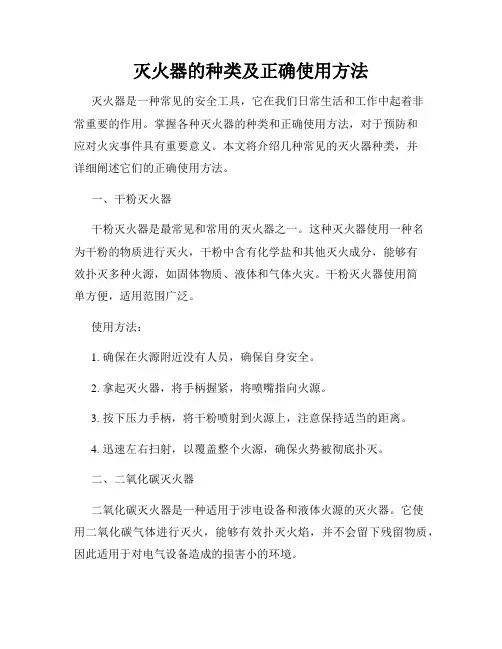 灭火器的种类及正确使用方法

灭火器是一种常见的安全工具，它在我们日常生活和工作中起着非常重要的作用。掌握各种灭火器的种类和正确使用方法，对于预防和应对火灾事件具有重要意义。本文将介绍几种常见的灭火器种类，并详细阐述它们的正确使用方法。

一、干粉灭火器

干粉灭火器是最常见和常用的灭火器之一。这种灭火器使用一种名为干粉的物质进行灭火，干粉中含有化学盐和其他灭火成分，能够有效扑灭多种火源，如固体物质、液体和气体火灾。干粉灭火器使用简单方便，适用范围广泛。

使用方法：

1. 确保在火源附近没有人员，确保自身安全。

2. 拿起灭火器，将手柄握紧，将喷嘴指向火源。

3. 按下压力手柄，将干粉喷射到火源上，注意保持适当的距离。

4. 迅速左右扫射，以覆盖整个火源，确保火势被彻底扑灭。

二、二氧化碳灭火器

二氧化碳灭火器是一种适用于涉电设备和液体火源的灭火器。它使用二氧化碳气体进行灭火，能够有效扑灭火焰，并不会留下残留物质，因此适用于对电气设备造成的损害小的环境。